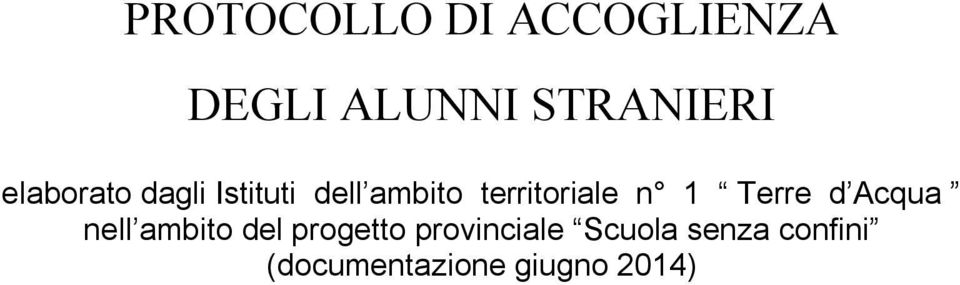 PROTOCOLLO DI ACCOGLIENZA

DEGLI ALUNNI STRANIERI

elaborato dagli Istituti dell’ambito territoriale n° 1 “ Terre d’Acqua ” nell’ambito del progetto provinciale “Scuola senza confini” (documentazione giugno 2014)